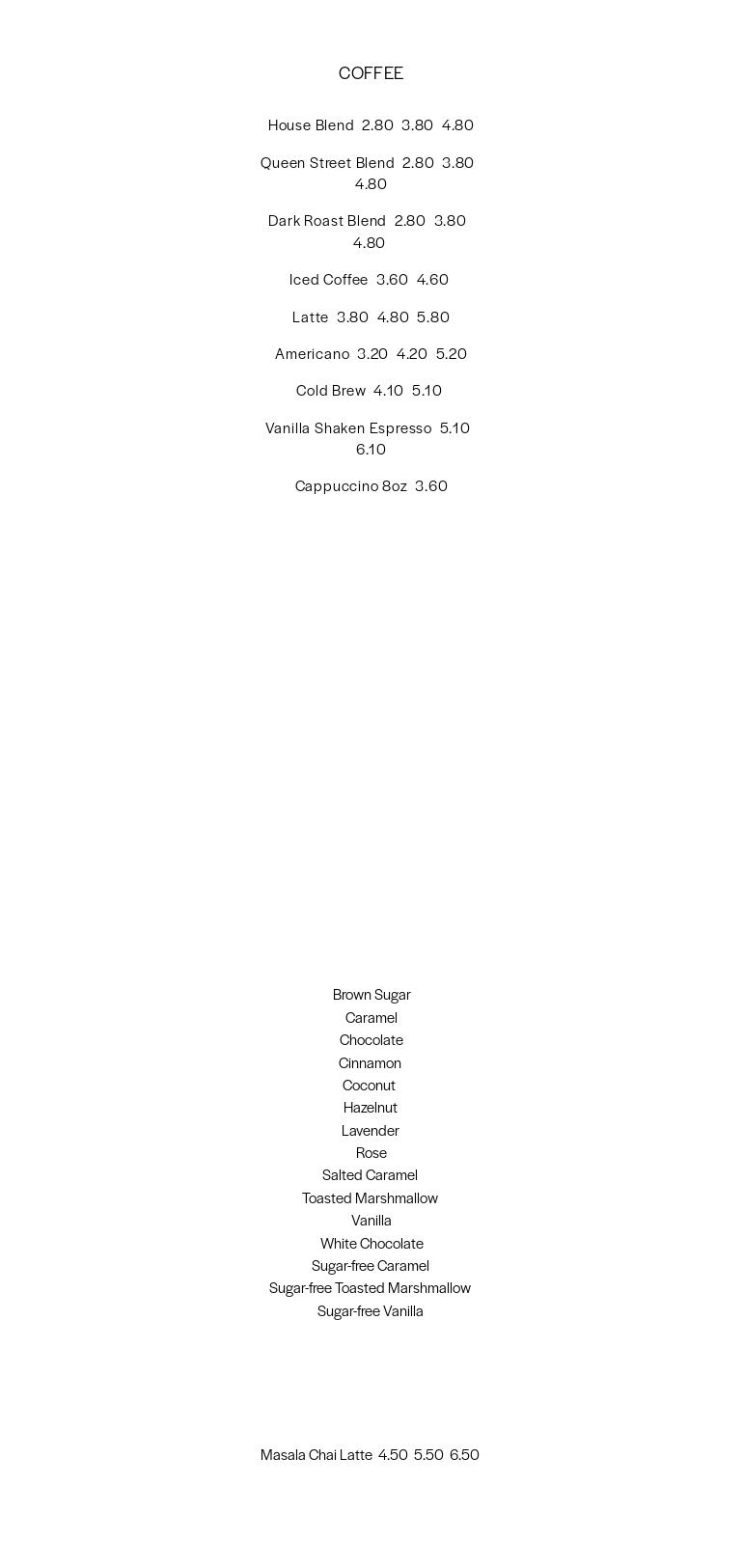 COFFEE

House Blend 2.80 3.80 4.80

Queen Street Blend 2.80 3.80 4.80

Dark Roast Blend 2.80 3.80 4.80

Iced Coffee 3.60 4.60

Latte 3.80 4.80 5.80

Americano 3.20 4.20 5.20

Cold Brew 4.10 5.10

Vanilla Shaken Espresso 5.10 6.10

Cappuccino 8oz 3.60

Brown Sugar
Caramel
Chocolate
Cinnamon
Coconut
Hazelnut
Lavender
Rose
Salted Caramel
Toasted Marshmallow
Vanilla
White Chocolate
Sugar-free Caramel
Sugar-free Toasted Marshmallow
Sugar-free Vanilla

Masala Chai Latte 4.50 5.50 6.50